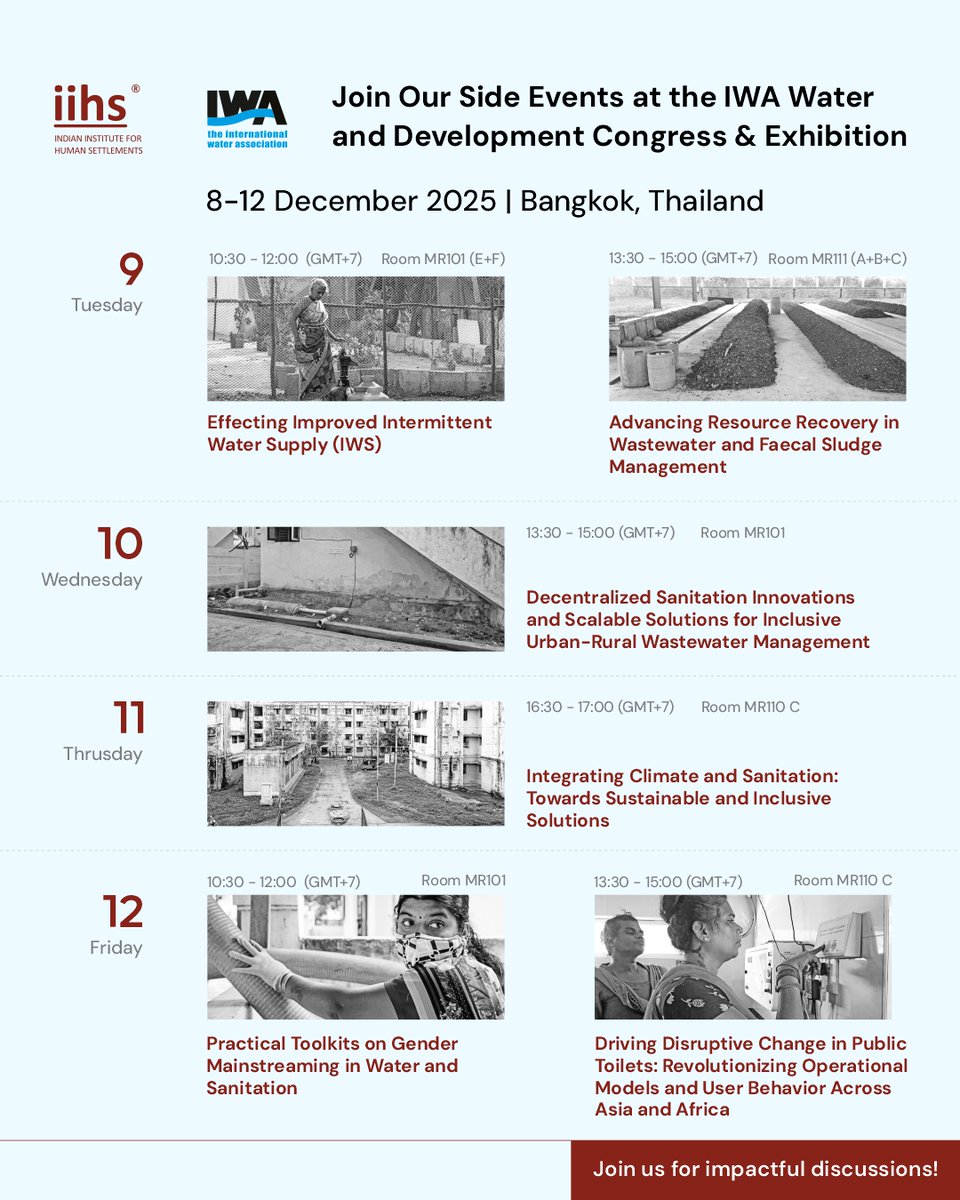 iihs®
INDIAN INSTITUTE FOR HUMAN SETTLEMENTS

IWA
the international water association

Join Our Side Events at the IWA Water and Development Congress & Exhibition

8-12 December 2025 | Bangkok, Thailand

9
Tuesday

10:30 - 12:00 (GMT+7) Room MR101 (E+F)

Effecting Improved Intermittent Water Supply (IWS)

13:30 - 15:00 (GMT+7) Room MR111 (A+B+C)

Advancing Resource Recovery in Wastewater and Faecal Sludge Management

10
Wednesday

13:30 - 15:00 (GMT+7) Room MR101

Decentralized Sanitation Innovations and Scalable Solutions for Inclusive Urban-Rural Wastewater Management

11
Thrusday

16:30 - 17:00 (GMT+7) Room MR110 C

Integrating Climate and Sanitation: Towards Sustainable and Inclusive Solutions

12
Friday

10:30 - 12:00 (GMT+7) Room MR101

Practical Toolkits on Gender Mainstreaming in Water and Sanitation

13:30 - 15:00 (GMT+7) Room MR110 C

Driving Disruptive Change in Public Toilets: Revolutionizing Operational Models and User Behavior Across Asia and Africa

Join us for impactful discussions!